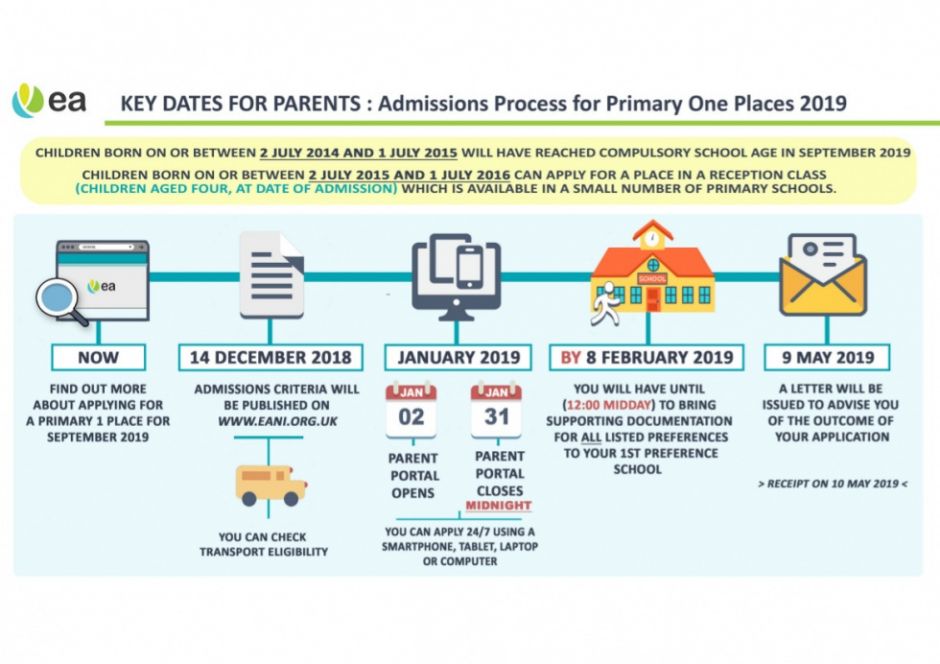 ea

KEY DATES FOR PARENTS : Admissions Process for Primary One Places 2019

CHILDREN BORN ON OR BETWEEN 2 JULY 2014 AND 1 JULY 2015 WILL HAVE REACHED COMPULSORY SCHOOL AGE IN SEPTEMBER 2019

CHILDREN BORN ON OR BETWEEN 2 JULY 2015 AND 1 JULY 2016 CAN APPLY FOR A PLACE IN A RECEPTION CLASS (CHILDREN AGED FOUR, AT DATE OF ADMISSION) WHICH IS AVAILABLE IN A SMALL NUMBER OF PRIMARY SCHOOLS.

ea

NOW

FIND OUT MORE ABOUT APPLYING FOR A PRIMARY 1 PLACE FOR SEPTEMBER 2019

14 DECEMBER 2018

ADMISSIONS CRITERIA WILL BE PUBLISHED ON WWW.EANI.ORG.UK

YOU CAN CHECK TRANSPORT ELIGIBILITY

JANUARY 2019

JAN 02

PARENT PORTAL OPENS

JAN 31

PARENT PORTAL CLOSES MIDNIGHT

YOU CAN APPLY 24/7 USING A SMARTPHONE, TABLET, LAPTOP OR COMPUTER

SCHOOL

BY 8 FEBRUARY 2019

YOU WILL HAVE UNTIL (12:00 MIDDAY) TO BRING SUPPORTING DOCUMENTATION FOR ALL LISTED PREFERENCES TO YOUR 1ST PREFERENCE SCHOOL

9 MAY 2019

A LETTER WILL BE ISSUED TO ADVISE YOU OF THE OUTCOME OF YOUR APPLICATION

> RECEIPT ON 10 MAY 2019 <